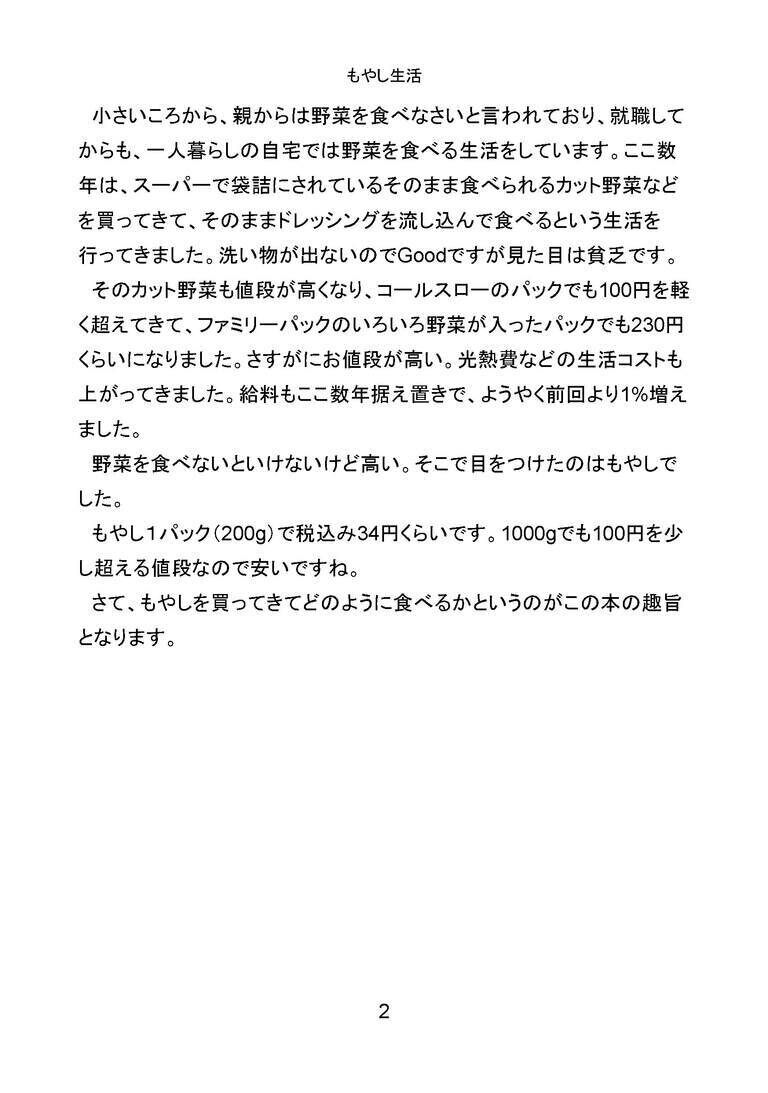 もやし生活

小さいころから、親からは野菜を食べなさいと言われており、就職してからも、一人暮らしの自宅では野菜を食べる生活をしています。ここ数年は、スーパーで袋詰にされているそのまま食べられるカット野菜などを買ってきて、そのままドレッシングを流し込んで食べるという生活を行ってきました。洗い物が出ないのでGoodですが見た目は貧乏です。

そのカット野菜も値段が高くなり、コールスローのパックでも100円を軽く超えてきて、ファミリーパックのいろいろ野菜が入ったパックでも230円くらいになりました。さすがにお値段が高い。光熱費などの生活コストも上がってきました。給料もここ数年据え置きで、ようやく前回より1%増えました。

野菜を食べないといけないけど高い。そこで目をつけたのはもやしでした。

もやし1パック（200g）で税込み34円くらいです。1000gでも100円を少し超える値段なので安いですね。

さて、もやしを買ってきてどのように食べるかというのがこの本の趣旨となります。

2